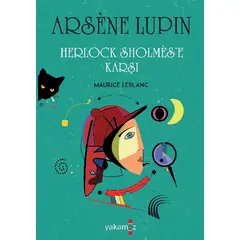 ARSÈNE LUPIN

HERLOCK SHOLMÈS'E KARŞI

MAURICE LEBLANC

yakamoz